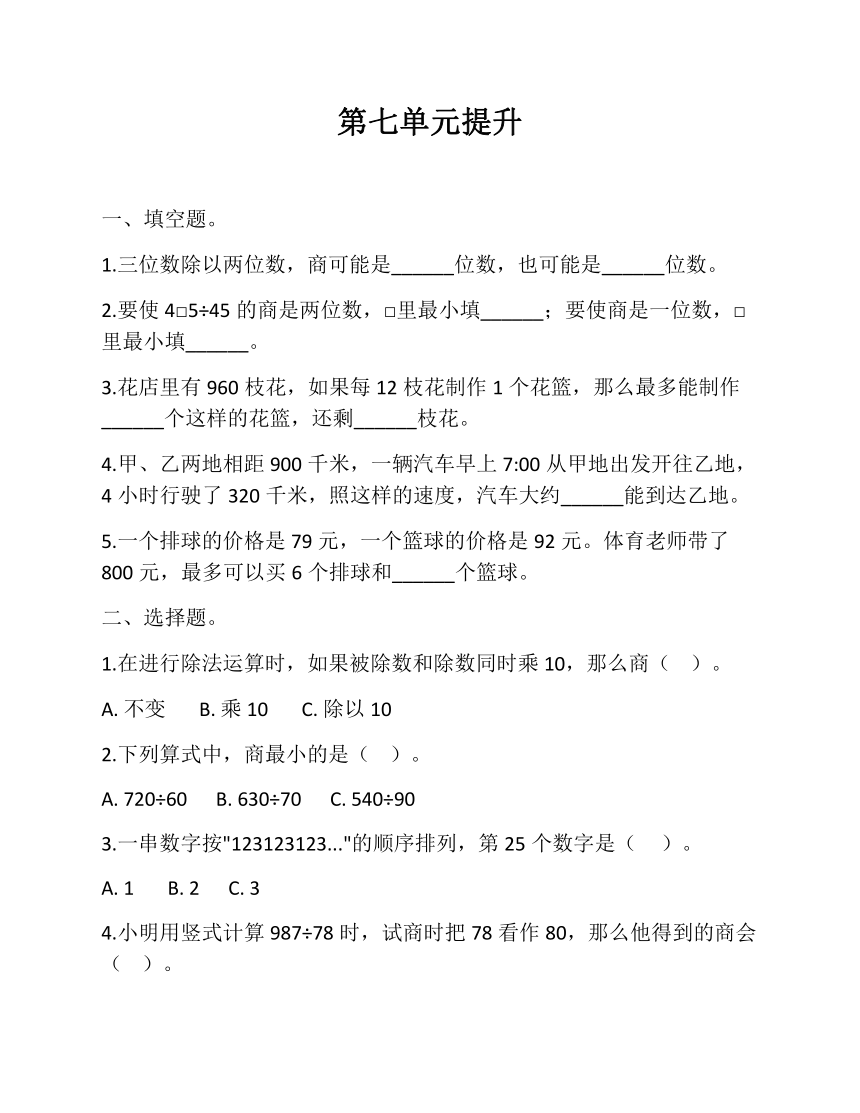 第七单元提升

一、填空题。

1.三位数除以两位数，商可能是______位数，也可能是______位数。

2.要使 4□5÷45 的商是两位数，□里最小填______；要使商是一位数，□里最小填______。

3.花店里有 960 枝花，如果每 12 枝花制作 1 个花篮，那么最多能制作______个这样的花篮，还剩______枝花。

4.甲、乙两地相距 900 千米，一辆汽车早上 7:00 从甲地出发开往乙地，4 小时行驶了 320 千米，照这样的速度，汽车大约______能到达乙地。

5.一个排球的价格是 79 元，一个篮球的价格是 92 元。体育老师带了 800 元，最多可以买 6 个排球和______个篮球。

二、选择题。

1.在进行除法运算时，如果被除数和除数同时乘 10，那么商（ ）。

A. 不变　B. 乘 10　C. 除以 10

2.下列算式中，商最小的是（ ）。

A. 720÷60　B. 630÷70　C. 540÷90

3.一串数字按"123123123..."的顺序排列，第 25 个数字是（ ）。

A. 1　B. 2　C. 3

4.小明用竖式计算 987÷78 时，试商时把 78 看作 80，那么他得到的商会（ ）。